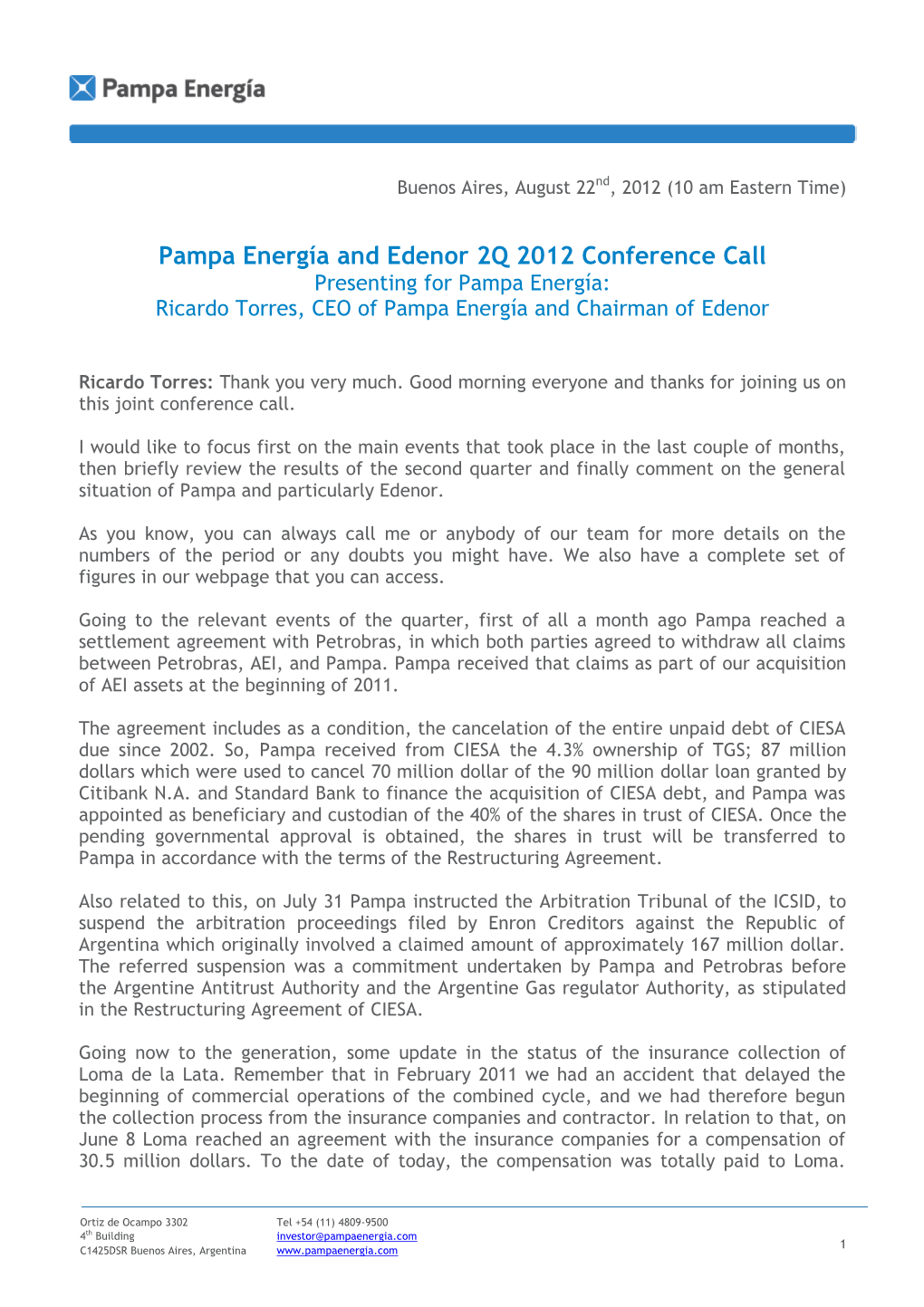 Pampa Energía

Buenos Aires, August 22$^{nd}$, 2012 (10 am Eastern Time)

Pampa Energía and Edenor 2Q 2012 Conference Call
Presenting for Pampa Energía:
Ricardo Torres, CEO of Pampa Energía and Chairman of Edenor

Ricardo Torres: Thank you very much. Good morning everyone and thanks for joining us on this joint conference call.

I would like to focus first on the main events that took place in the last couple of months, then briefly review the results of the second quarter and finally comment on the general situation of Pampa and particularly Edenor.

As you know, you can always call me or anybody of our team for more details on the numbers of the period or any doubts you might have. We also have a complete set of figures in our webpage that you can access.

Going to the relevant events of the quarter, first of all a month ago Pampa reached a settlement agreement with Petrobras, in which both parties agreed to withdraw all claims between Petrobras, AEI, and Pampa. Pampa received that claims as part of our acquisition of AEI assets at the beginning of 2011.

The agreement includes as a condition, the cancelation of the entire unpaid debt of CIESA due since 2002. So, Pampa received from CIESA the 4.3% ownership of TGS; 87 million dollars which were used to cancel 70 million dollar of the 90 million dollar loan granted by Citibank N.A. and Standard Bank to finance the acquisition of CIESA debt, and Pampa was appointed as beneficiary and custodian of the 40% of the shares in trust of CIESA. Once the pending governmental approval is obtained, the shares in trust will be transferred to Pampa in accordance with the terms of the Restructuring Agreement.

Also related to this, on July 31 Pampa instructed the Arbitration Tribunal of the ICSID, to suspend the arbitration proceedings filed by Enron Creditors against the Republic of Argentina which originally involved a claimed amount of approximately 167 million dollar. The referred suspension was a commitment undertaken by Pampa and Petrobras before the Argentine Antitrust Authority and the Argentine Gas regulator Authority, as stipulated in the Restructuring Agreement of CIESA.

Going now to the generation, some update in the status of the insurance collection of Loma de la Lata. Remember that in February 2011 we had an accident that delayed the beginning of commercial operations of the combined cycle, and we had therefore begun the collection process from the insurance companies and contractor. In relation to that, on June 8 Loma reached an agreement with the insurance companies for a compensation of 30.5 million dollars. To the date of today, the compensation was totally paid to Loma.

Ortiz de Ocampo 3302
4$^{th}$ Building
C1425DSR Buenos Aires, Argentina

Tel +54 (11) 4809-9500
investor@pampaenergia.com
www.pampaenergia.com

1